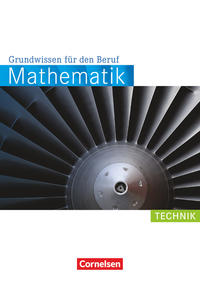 Grundwissen für den Beruf

Mathematik

TECHNIK

Cornelsen